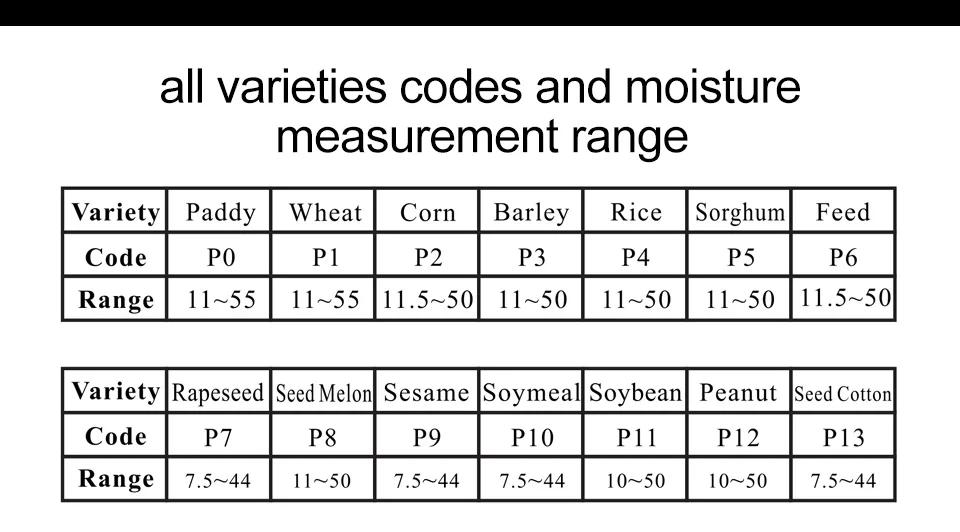 all varieties codes and moisture measurement range

| Variety | Paddy | Wheat | Corn | Barley | Rice | Sorghum | Feed |
|---|---|---|---|---|---|---|---|
| Code | P0 | P1 | P2 | P3 | P4 | P5 | P6 |
| Range | 11~55 | 11~55 | 11.5~50 | 11~50 | 11~50 | 11~50 | 11.5~50 |

| Variety | Rapeseed | Seed Melon | Sesame | Soymeal | Soybean | Peanut | Seed Cotton |
|---|---|---|---|---|---|---|---|
| Code | P7 | P8 | P9 | P10 | P11 | P12 | P13 |
| Range | 7.5~44 | 11~50 | 7.5~44 | 7.5~44 | 10~50 | 10~50 | 7.5~44 |